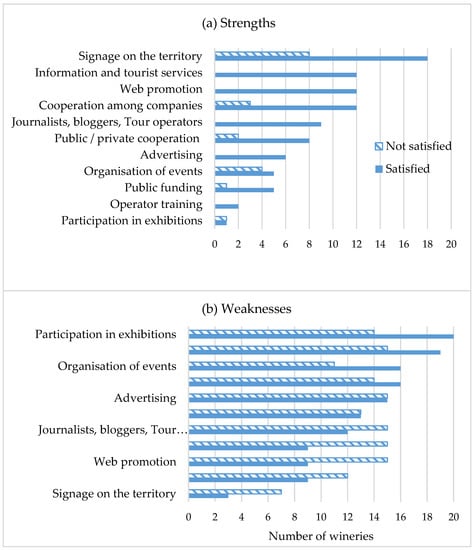 (a) Strengths

Signage on the territory
Information and tourist services
Web promotion
Cooperation among companies
Journalists, bloggers, Tour operators
Public / private cooperation
Advertising
Organisation of events
Public funding
Operator training
Participation in exhibitions

Not satisfied
Satisfied

0 2 4 6 8 10 12 14 16 18 20

(b) Weaknesses

Participation in exhibitions
Organisation of events
Advertising
Journalists, bloggers, Tour…
Web promotion
Signage on the territory

0 2 4 6 8 10 12 14 16 18 20

Number of wineries